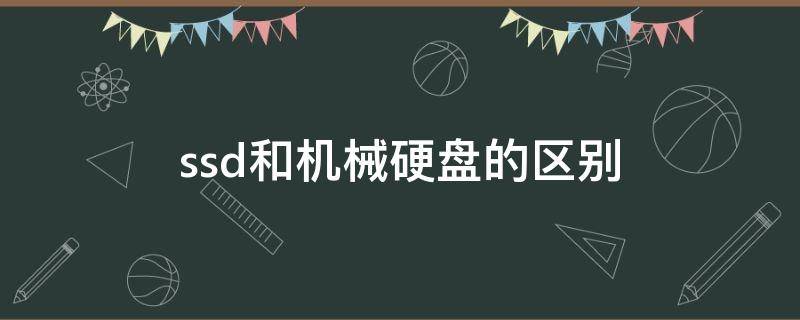 ssd和机械硬盘的区别